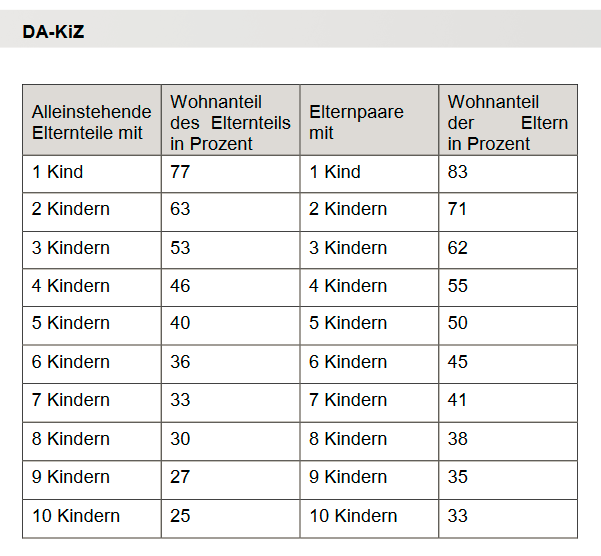 DA-KiZ

| Alleinstehende Elternteile mit | Wohnanteil des Elternteils in Prozent | Elternpaare mit | Wohnanteil der Eltern in Prozent |
|---|---|---|---|
| 1 Kind | 77 | 1 Kind | 83 |
| 2 Kindern | 63 | 2 Kindern | 71 |
| 3 Kindern | 53 | 3 Kindern | 62 |
| 4 Kindern | 46 | 4 Kindern | 55 |
| 5 Kindern | 40 | 5 Kindern | 50 |
| 6 Kindern | 36 | 6 Kindern | 45 |
| 7 Kindern | 33 | 7 Kindern | 41 |
| 8 Kindern | 30 | 8 Kindern | 38 |
| 9 Kindern | 27 | 9 Kindern | 35 |
| 10 Kindern | 25 | 10 Kindern | 33 |